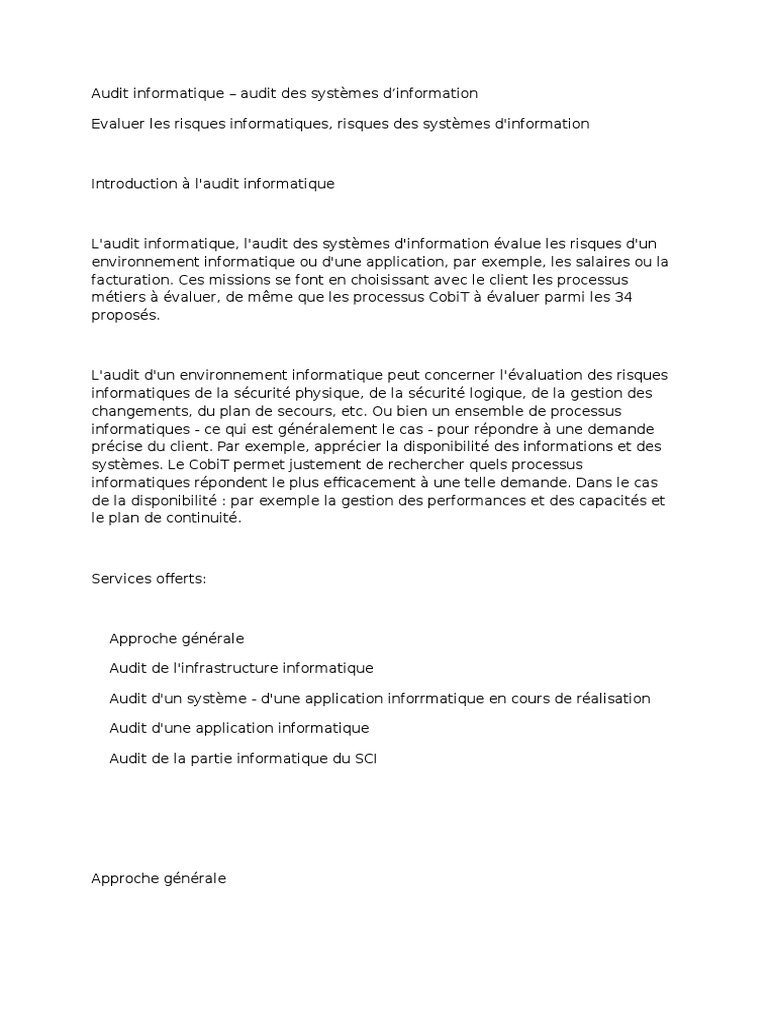 Audit informatique – audit des systèmes d'information

Evaluer les risques informatiques, risques des systèmes d'information

Introduction à l'audit informatique

L'audit informatique, l'audit des systèmes d'information évalue les risques d'un environnement informatique ou d'une application, par exemple, les salaires ou la facturation. Ces missions se font en choisissant avec le client les processus métiers à évaluer, de même que les processus CobiT à évaluer parmi les 34 proposés.

L'audit d'un environnement informatique peut concerner l'évaluation des risques informatiques de la sécurité physique, de la sécurité logique, de la gestion des changements, du plan de secours, etc. Ou bien un ensemble de processus informatiques - ce qui est généralement le cas - pour répondre à une demande précise du client. Par exemple, apprécier la disponibilité des informations et des systèmes. Le CobiT permet justement de rechercher quels processus informatiques répondent le plus efficacement à une telle demande. Dans le cas de la disponibilité : par exemple la gestion des performances et des capacités et le plan de continuité.

Services offerts:

Approche générale

Audit de l'infrastructure informatique

Audit d'un système - d'une application inforrmatique en cours de réalisation

Audit d'une application informatique

Audit de la partie informatique du SCI

Approche générale